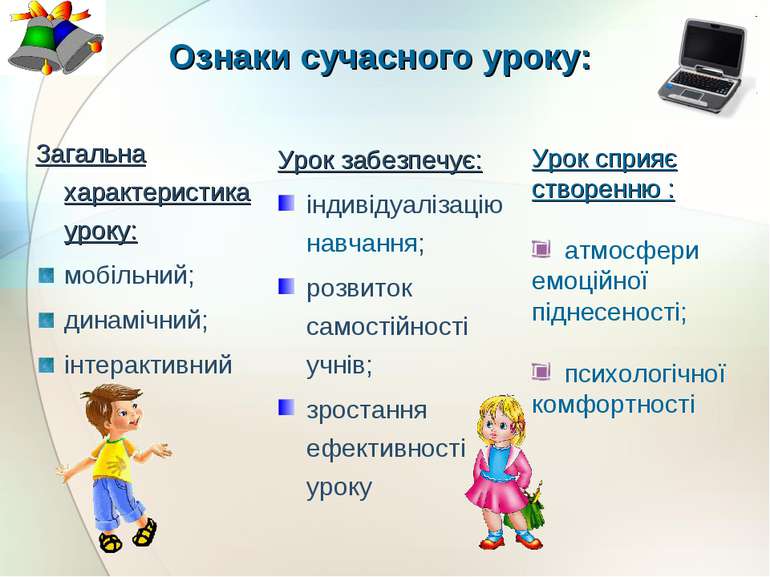 Ознаки сучасного уроку:

Загальна характеристика уроку:

мобільний;

динамічний;

інтерактивний

Урок забезпечує:

індивідуалізацію навчання;

розвиток самостійності учнів;

зростання ефективності уроку

Урок сприяє створенню :

атмосфери емоційної піднесеності;

психологічної комфортності